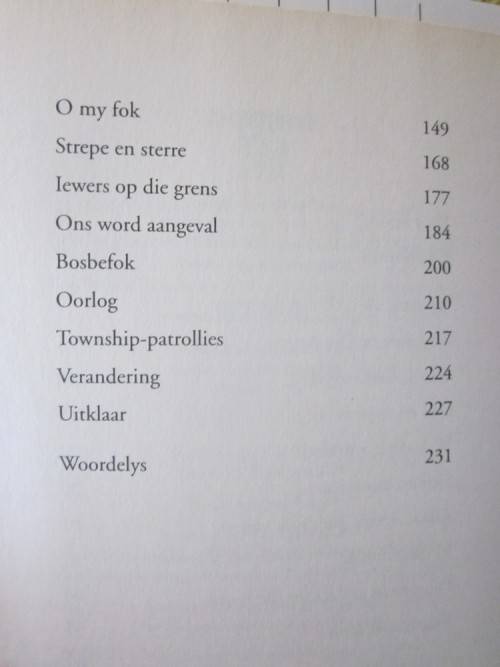 O my fok 149
Strepe en sterre 168
Iewers op die grens 177
Ons word aangeval 184
Bosbefok 200
Oorlog 210
Township-patrollies 217
Verandering 224
Uitklaar 227

Woordelys 231